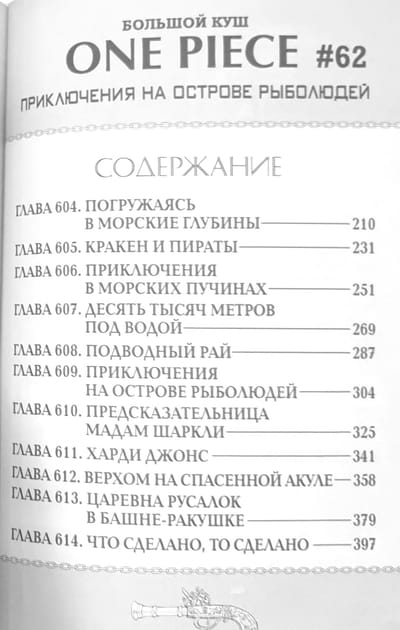 БОЛЬШОЙ КУШ
ONE PIECE #62
ПРИКЛЮЧЕНИЯ НА ОСТРОВЕ РЫБОЛЮДЕЙ

СОДЕРЖАНИЕ

ГЛАВА 604. ПОГРУЖАЯСЬ В МОРСКИЕ ГЛУБИНЫ — 210
ГЛАВА 605. КРАКЕН И ПИРАТЫ — 231
ГЛАВА 606. ПРИКЛЮЧЕНИЯ В МОРСКИХ ПУЧИНАХ — 251
ГЛАВА 607. ДЕСЯТЬ ТЫСЯЧ МЕТРОВ ПОД ВОДОЙ — 269
ГЛАВА 608. ПОДВОДНЫЙ РАЙ — 287
ГЛАВА 609. ПРИКЛЮЧЕНИЯ НА ОСТРОВЕ РЫБОЛЮДЕЙ — 304
ГЛАВА 610. ПРЕДСКАЗАТЕЛЬНИЦА МАДАМ ШАРКЛИ — 325
ГЛАВА 611. ХАРДИ ДЖОНС — 341
ГЛАВА 612. ВЕРХОМ НА СПАСЕННОЙ АКУЛЕ — 358
ГЛАВА 613. ЦАРЕВНА РУСАЛОК В БАШНЕ-РАКУШКЕ — 379
ГЛАВА 614. ЧТО СДЕЛАНО, ТО СДЕЛАНО — 397